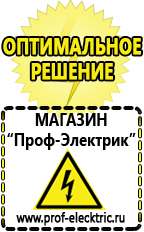 ОПТИМАЛЬНОЕ РЕШЕНИЕ

МАГАЗИН
“Проф-Электрик”

www.prof-electric.ru